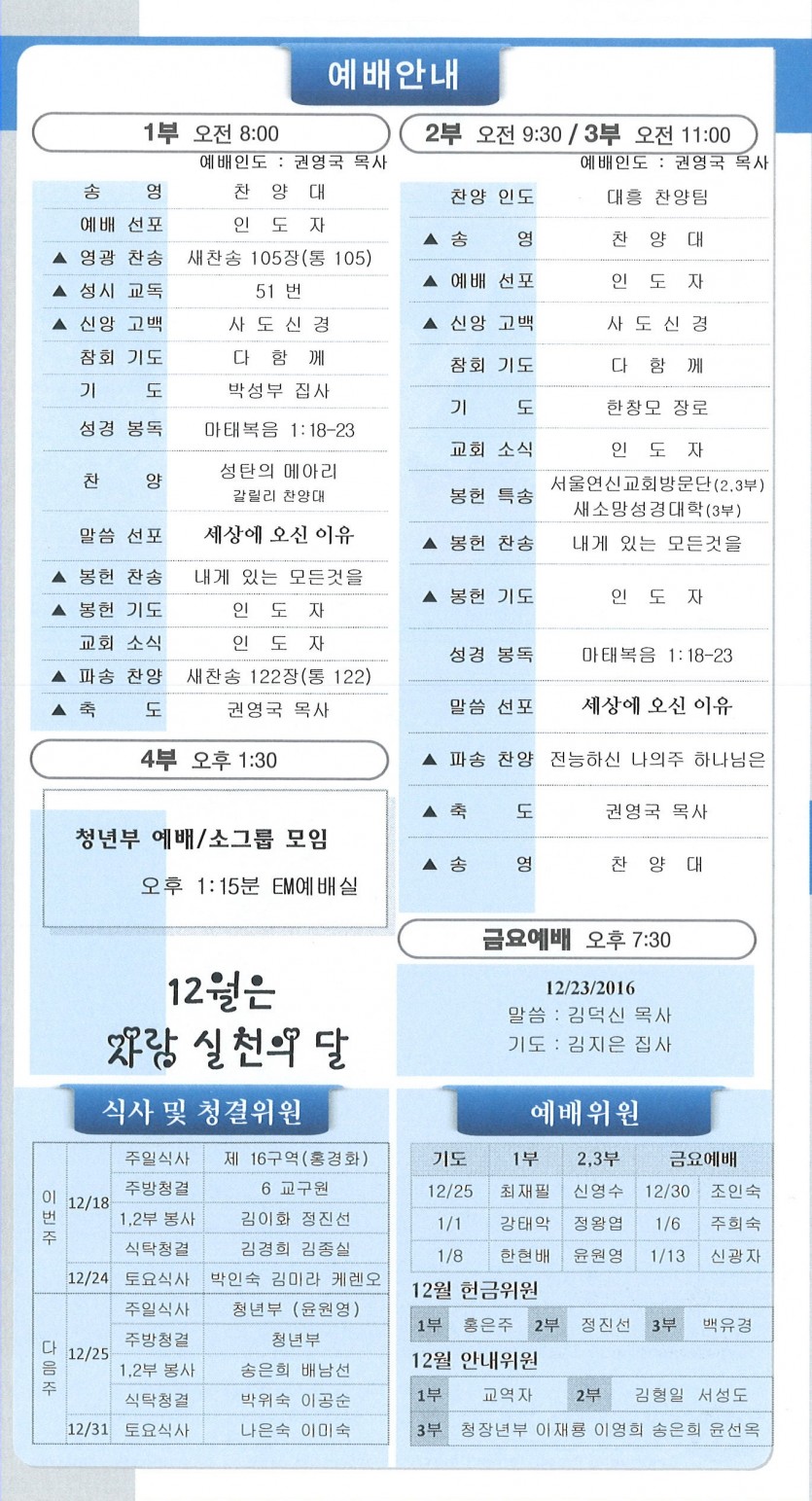 예배안내

1부 오전 8:00

예배인도 : 권영국 목사

| | |
|---|---|
| 송 영 | 찬 양 대 |
| 예배 선포 | 인 도 자 |
| ▲ 영광 찬송 | 새찬송 105장(통 105) |
| ▲ 성시 교독 | 51 번 |
| ▲ 신앙 고백 | 사 도 신 경 |
| 참회 기도 | 다 함 께 |
| 기 도 | 박성부 집사 |
| 성경 봉독 | 마태복음 1:18-23 |
| 찬 양 | 성탄의 메아리 갈릴리 찬양대 |
| 말씀 선포 | 세상에 오신 이유 |
| ▲ 봉헌 찬송 | 내게 있는 모든것을 |
| ▲ 봉헌 기도 | 인 도 자 |
| 교회 소식 | 인 도 자 |
| ▲ 파송 찬양 | 새찬송 122장(통 122) |
| ▲ 축 도 | 권영국 목사 |

4부 오후 1:30

청년부 예배/소그룹 모임

오후 1:15분 EM예배실

12월은
사랑 실천의 달

2부 오전 9:30 / 3부 오전 11:00

예배인도 : 권영국 목사

| | |
|---|---|
| 찬양 인도 | 대흥 찬양팀 |
| ▲ 송 영 | 찬 양 대 |
| ▲ 예배 선포 | 인 도 자 |
| ▲ 신앙 고백 | 사 도 신 경 |
| 참회 기도 | 다 함 께 |
| 기 도 | 한창모 장로 |
| 교회 소식 | 인 도 자 |
| 봉헌 특송 | 서울연신교회방문단(2,3부) 새소망성경대학(3부) |
| ▲ 봉헌 찬송 | 내게 있는 모든것을 |
| ▲ 봉헌 기도 | 인 도 자 |
| 성경 봉독 | 마태복음 1:18-23 |
| 말씀 선포 | 세상에 오신 이유 |
| ▲ 파송 찬양 | 전능하신 나의주 하나님은 |
| ▲ 축 도 | 권영국 목사 |
| ▲ 송 영 | 찬 양 대 |

금요예배 오후 7:30

12/23/2016
말씀 : 김덕신 목사
기도 : 김지은 집사

식사 및 청결위원

| | | | |
|---|---|---|---|
| 이번주 | 12/18 | 주일식사 | 제 16구역(홍경화) |
| | | 주방청결 | 6 교구원 |
| | | 1,2부 봉사 | 김이화 정진선 |
| | | 식탁청결 | 김경희 김종실 |
| | 12/24 | 토요식사 | 박인숙 김미라 케렌오 |
| 다음주 | 12/25 | 주일식사 | 청년부 (윤원영) |
| | | 주방청결 | 청년부 |
| | | 1,2부 봉사 | 송은희 배남선 |
| | | 식탁청결 | 박위숙 이공순 |
| | 12/31 | 토요식사 | 나은숙 이미숙 |

예배위원

| 기도 | 1부 | 2,3부 | 금요예배 | |
|---|---|---|---|---|
| 12/25 | 최재필 | 신영수 | 12/30 | 조인숙 |
| 1/1 | 강태악 | 정왕엽 | 1/6 | 주희숙 |
| 1/8 | 한현배 | 윤원영 | 1/13 | 신광자 |

12월 헌금위원

| 1부 | 홍은주 | 2부 | 정진선 | 3부 | 백유경 |
|---|---|---|---|---|---|

12월 안내위원

| 1부 | 교역자 | 2부 | 김형일 서성도 |
|---|---|---|---|
| 3부 | 청장년부 이재룡 이영희 송은희 윤선옥 | | |